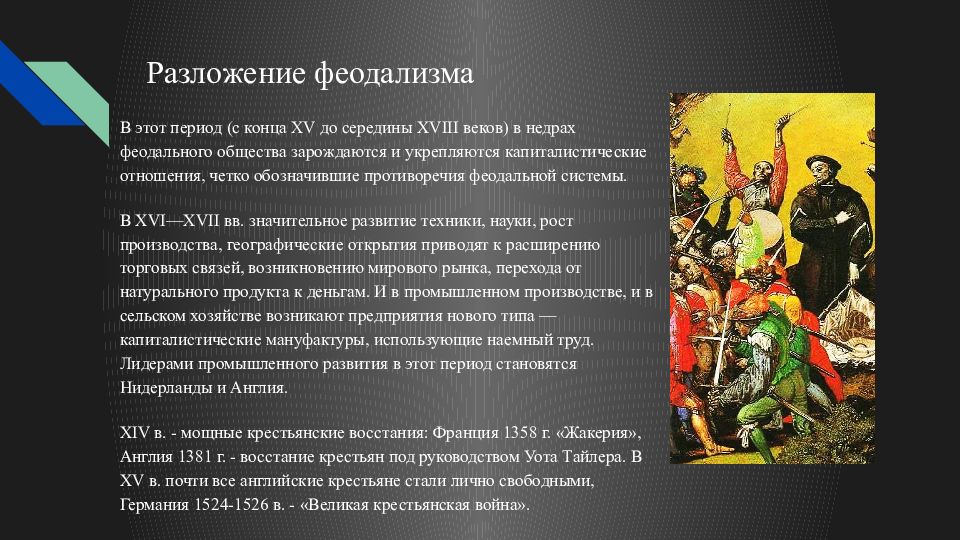 Разложение феодализма

В этот период (с конца XV до середины XVIII веков) в недрах феодального общества зарождаются и укрепляются капиталистические отношения, четко обозначившие противоречия феодальной системы.

В XVI—XVII вв. значительное развитие техники, науки, рост производства, географические открытия приводят к расширению торговых связей, возникновению мирового рынка, перехода от натурального продукта к деньгам. И в промышленном производстве, и в сельском хозяйстве возникают предприятия нового типа — капиталистические мануфактуры, использующие наемный труд. Лидерами промышленного развития в этот период становятся Нидерланды и Англия.

XIV в. - мощные крестьянские восстания: Франция 1358 г. «Жакерия», Англия 1381 г. - восстание крестьян под руководством Уота Тайлера. В XV в. почти все английские крестьяне стали лично свободными, Германия 1524-1526 в. - «Великая крестьянская война».